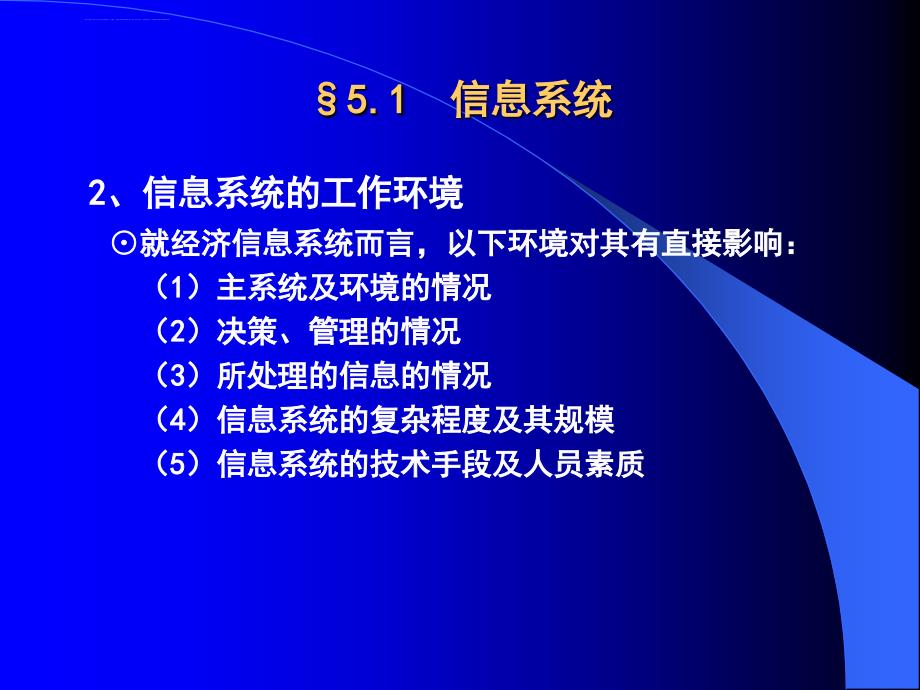 §5.1　信息系统

2、信息系统的工作环境

⊙就经济信息系统而言，以下环境对其有直接影响：

（1）主系统及环境的情况

（2）决策、管理的情况

（3）所处理的信息的情况

（4）信息系统的复杂程度及其规模

（5）信息系统的技术手段及人员素质